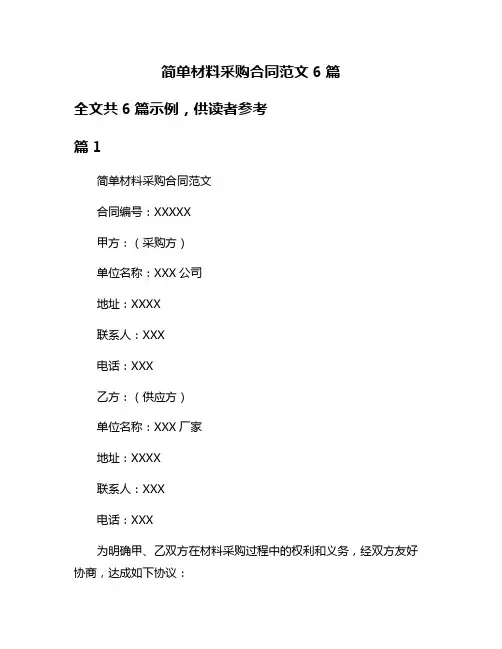 简单材料采购合同范文 6 篇

全文共 6 篇示例，供读者参考

篇 1

简单材料采购合同范文

合同编号：XXXXX

甲方：（采购方）

单位名称：XXX 公司

地址：XXXX

联系人：XXX

电话：XXX

乙方：（供应方）

单位名称：XXX 厂家

地址：XXXX

联系人：XXX

电话：XXX

为明确甲、乙双方在材料采购过程中的权利和义务，经双方友好协商，达成如下协议：